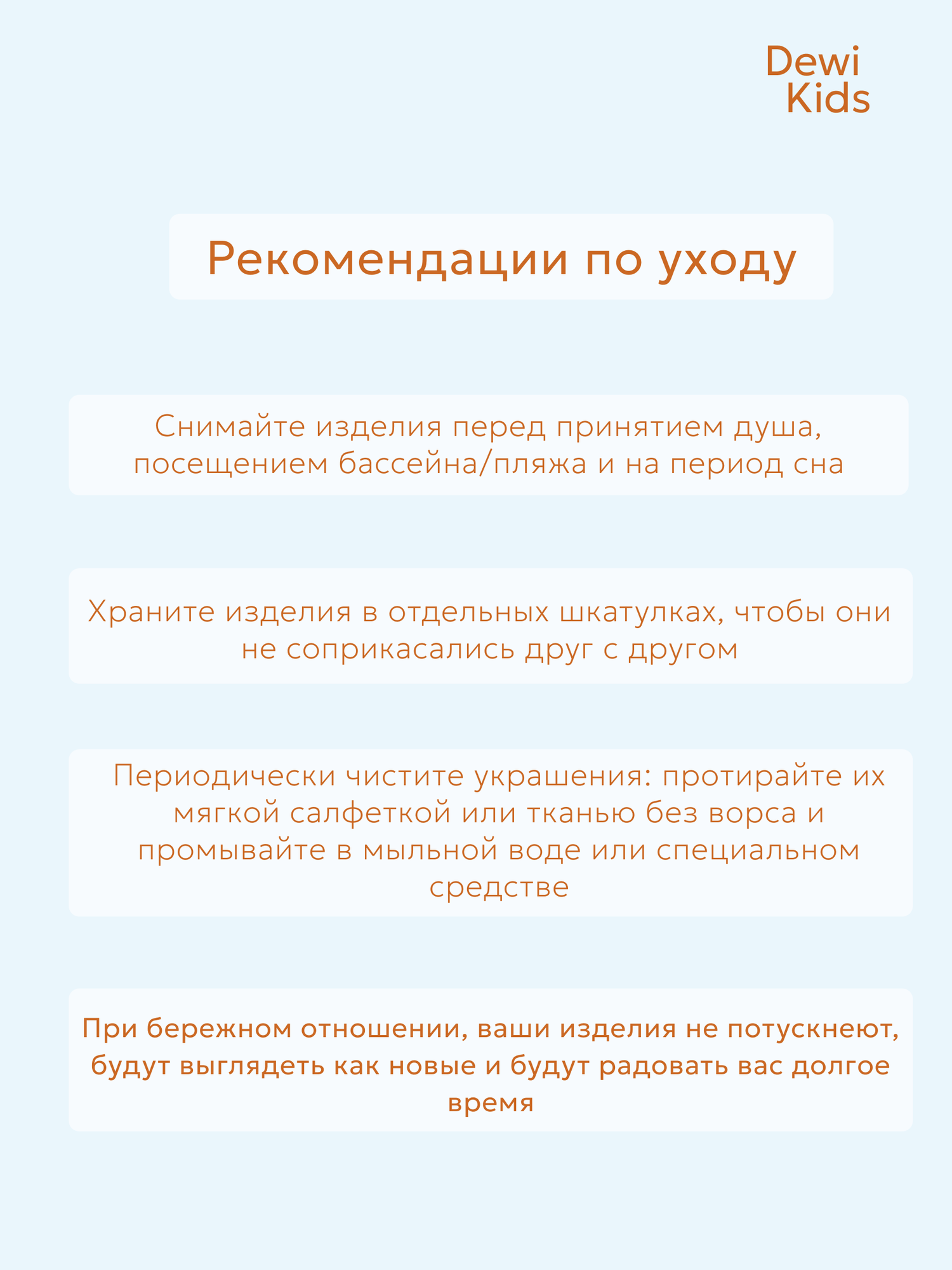 Dewi Kids

Рекомендации по уходу

Снимайте изделия перед принятием душа, посещением бассейна/пляжа и на период сна

Храните изделия в отдельных шкатулках, чтобы они не соприкасались друг с другом

Периодически чистите украшения: протирайте их мягкой салфеткой или тканью без ворса и промывайте в мыльной воде или специальном средстве

При бережном отношении, ваши изделия не потускнеют, будут выглядеть как новые и будут радовать вас долгое время